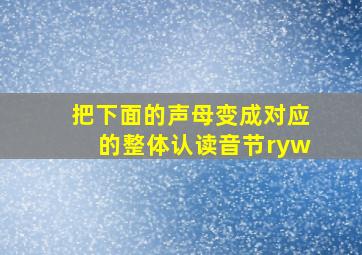 把下面的声母变成对应的整体认读音节ryw